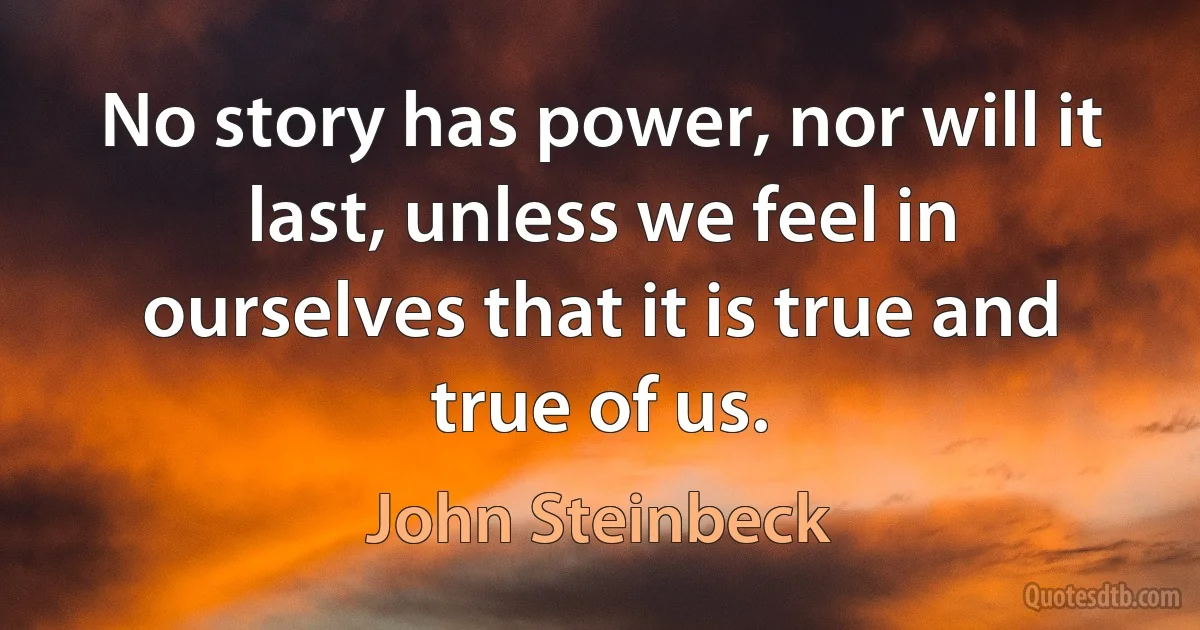 No story has power, nor will it last, unless we feel in ourselves that it is true and true of us.

John Steinbeck

Quotesdtb.com